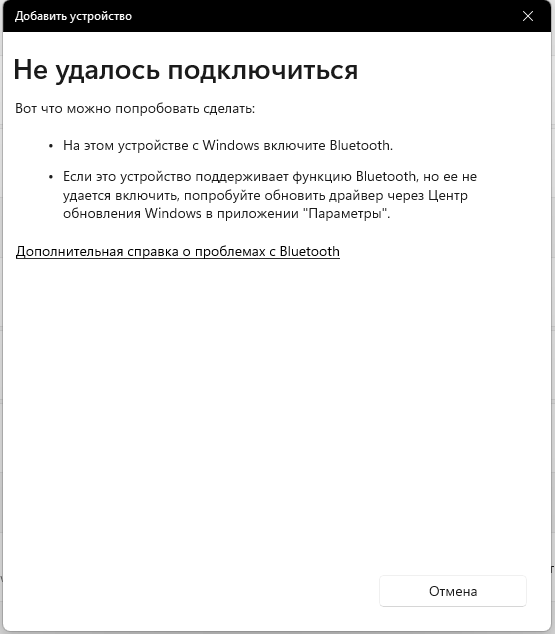 Добавить устройство

Не удалось подключиться

Вот что можно попробовать сделать:

• На этом устройстве с Windows включите Bluetooth.

• Если это устройство поддерживает функцию Bluetooth, но ее не удается включить, попробуйте обновить драйвер через Центр обновления Windows в приложении "Параметры".

Дополнительная справка о проблемах с Bluetooth

Отмена